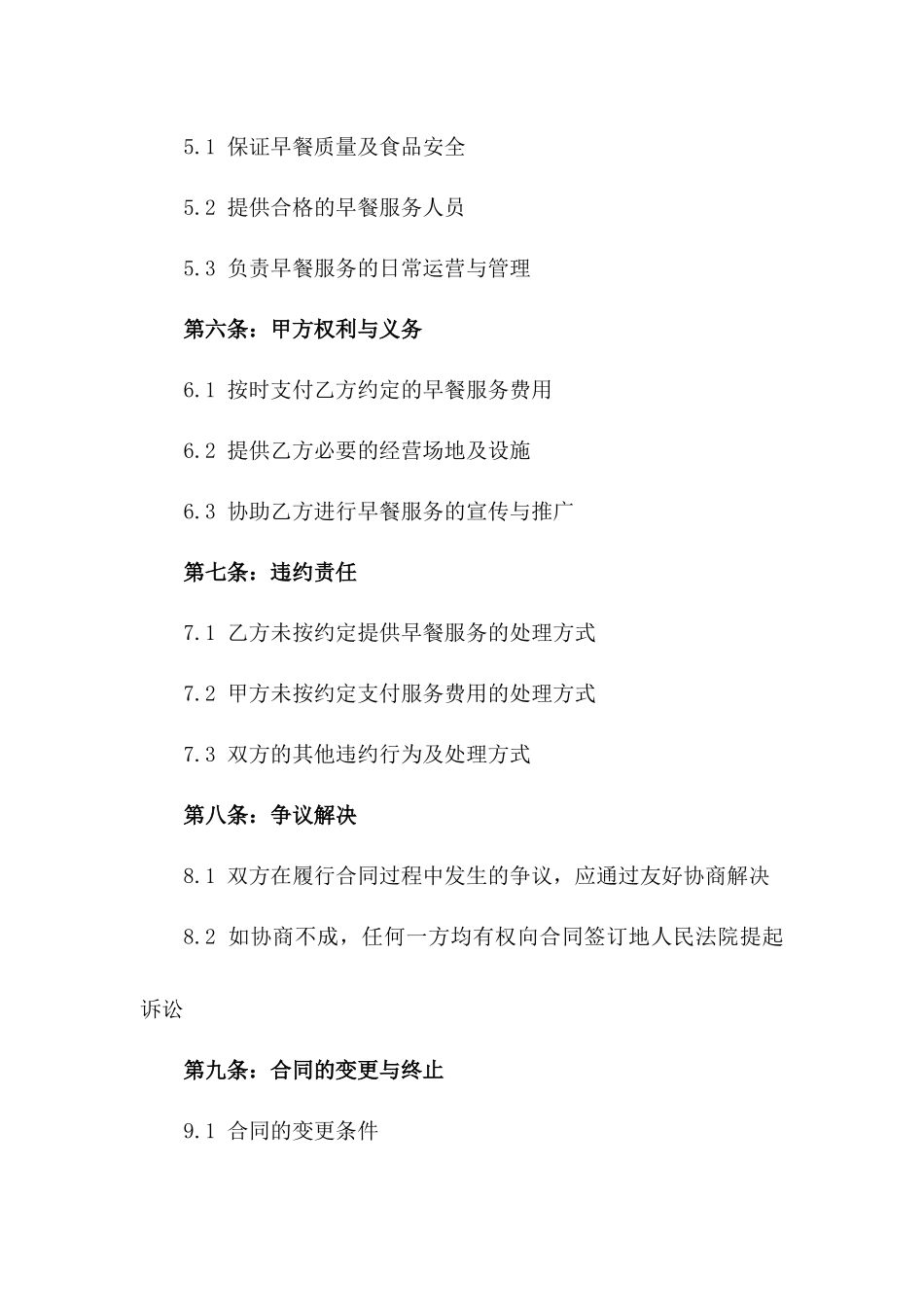 5.1 保证早餐质量及食品安全

5.2 提供合格的早餐服务人员

5.3 负责早餐服务的日常运营与管理

第六条：甲方权利与义务

6.1 按时支付乙方约定的早餐服务费用

6.2 提供乙方必要的经营场地及设施

6.3 协助乙方进行早餐服务的宣传与推广

第七条：违约责任

7.1 乙方未按约定提供早餐服务的处理方式

7.2 甲方未按约定支付服务费用的处理方式

7.3 双方的其他违约行为及处理方式

第八条：争议解决

8.1 双方在履行合同过程中发生的争议，应通过友好协商解决

8.2 如协商不成，任何一方均有权向合同签订地人民法院提起诉讼

第九条：合同的变更与终止

9.1 合同的变更条件